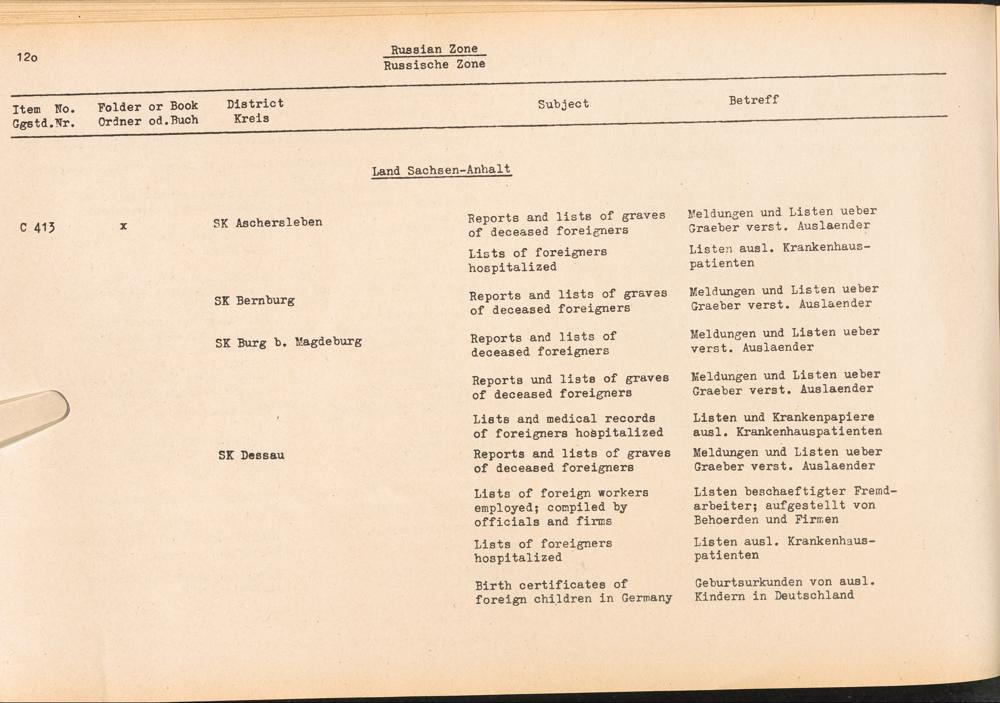 12o

Russian Zone
Russische Zone

| Item No. Ggstd.Nr. | Folder or Book Ordner od.Buch | District Kreis | Subject | Betreff |
|---|---|---|---|---|
| | | | Land Sachsen-Anhalt | |
| C 413 | x | SK Aschersleben | Reports and lists of graves of deceased foreigners | Meldungen und Listen ueber Graeber verst. Auslaender |
| | | | Lists of foreigners hospitalized | Listen ausl. Krankenhauspatienten |
| | | SK Bernburg | Reports and lists of graves of deceased foreigners | Meldungen und Listen ueber Graeber verst. Auslaender |
| | | SK Burg b. Magdeburg | Reports and lists of deceased foreigners | Meldungen und Listen ueber verst. Auslaender |
| | | | Reports und lists of graves of deceased foreigners | Meldungen und Listen ueber Graeber verst. Auslaender |
| | | | Lists and medical records of foreigners hospitalized | Listen und Krankenpapiere ausl. Krankenhauspatienten |
| | | SK Dessau | Reports and lists of graves of deceased foreigners | Meldungen und Listen ueber Graeber verst. Auslaender |
| | | | Lists of foreign workers employed; compiled by officials and firms | Listen beschaeftigter Fremdarbeiter; aufgestellt von Behoerden und Firmen |
| | | | Lists of foreigners hospitalized | Listen ausl. Krankenhauspatienten |
| | | | Birth certificates of foreign children in Germany | Geburtsurkunden von ausl. Kindern in Deutschland |